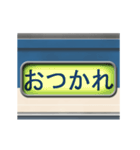 おつかれ